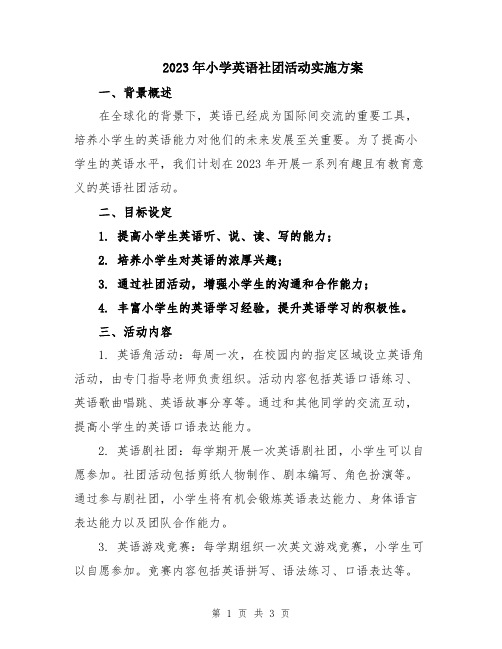 2023年小学英语社团活动实施方案

一、背景概述

在全球化的背景下，英语已经成为国际间交流的重要工具，培养小学生的英语能力对他们的未来发展至关重要。为了提高小学生的英语水平，我们计划在2023年开展一系列有趣且有教育意义的英语社团活动。

二、目标设定

1. 提高小学生英语听、说、读、写的能力；

2. 培养小学生对英语的浓厚兴趣；

3. 通过社团活动，增强小学生的沟通和合作能力；

4. 丰富小学生的英语学习经验，提升英语学习的积极性。

三、活动内容

1. 英语角活动：每周一次，在校园内的指定区域设立英语角活动，由专门指导老师负责组织。活动内容包括英语口语练习、英语歌曲唱跳、英语故事分享等。通过和其他同学的交流互动，提高小学生的英语口语表达能力。

2. 英语剧社团：每学期开展一次英语剧社团，小学生可以自愿参加。社团活动包括剪纸人物制作、剧本编写、角色扮演等。通过参与剧社团，小学生将有机会锻炼英语表达能力、身体语言表达能力以及团队合作能力。

3. 英语游戏竞赛：每学期组织一次英文游戏竞赛，小学生可以自愿参加。竞赛内容包括英语拼写、语法练习、口语表达等。

第 1 页 共 3 页